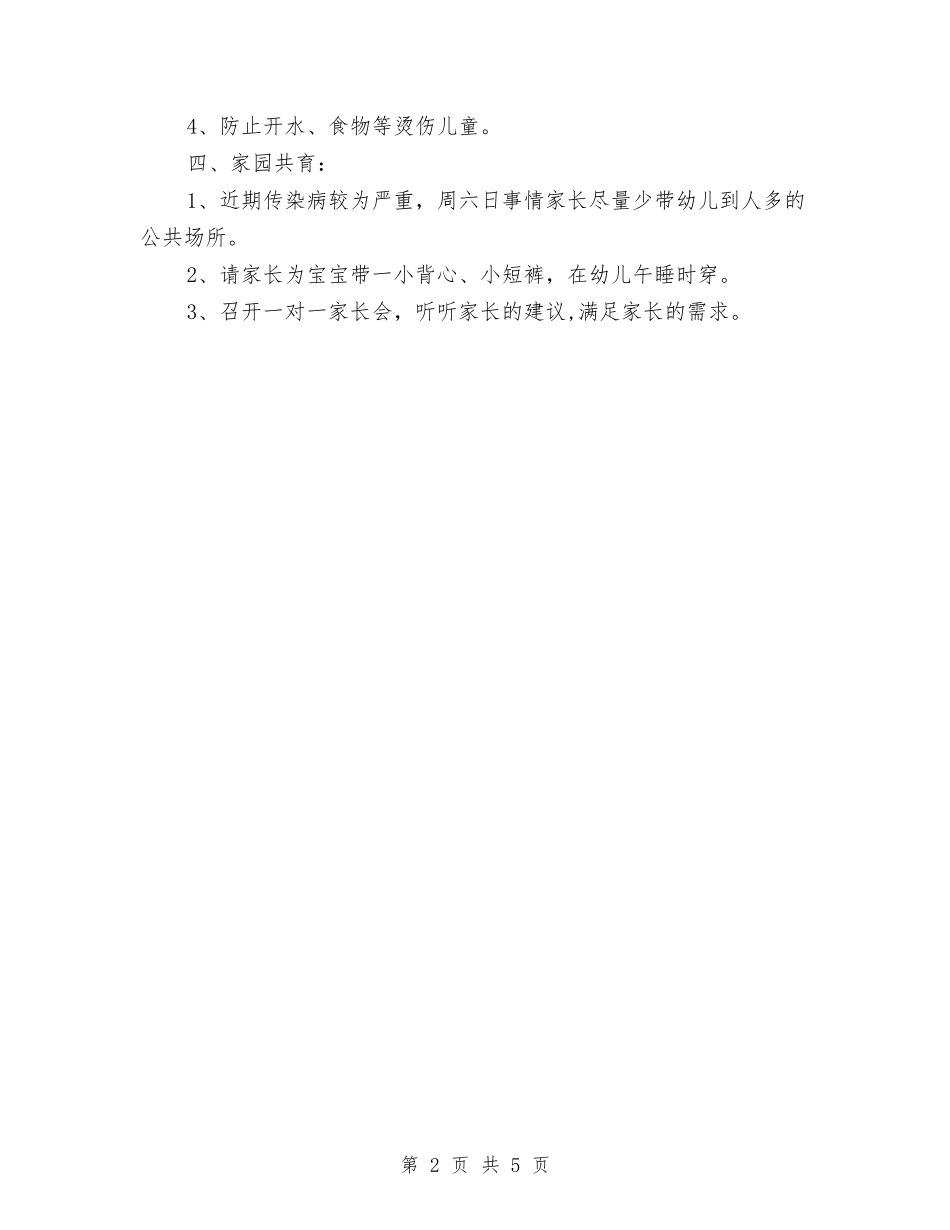 4、防止开水、食物等烫伤儿童。

四、家园共育：

1、近期传染病较为严重，周六日事情家长尽量少带幼儿到人多的公共场所。

2、请家长为宝宝带一小背心、小短裤，在幼儿午睡时穿。

3、召开一对一家长会，听听家长的建议,满足家长的需求。

第 2 页 共 5 页